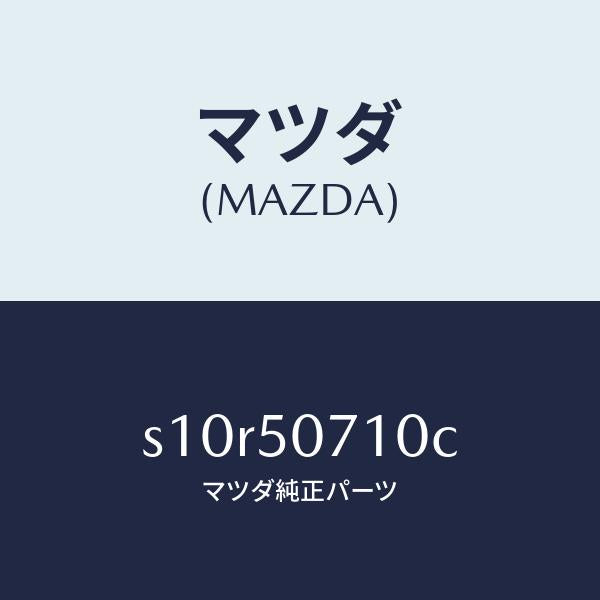 マツダ
(MAZDA)

s10r50710c
マツダ純正パーツ